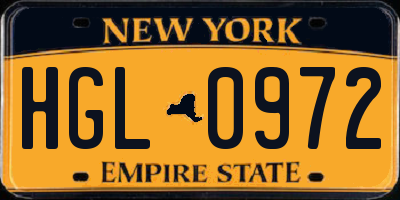 NEW YORK

HGL 0972

EMPIRE STATE